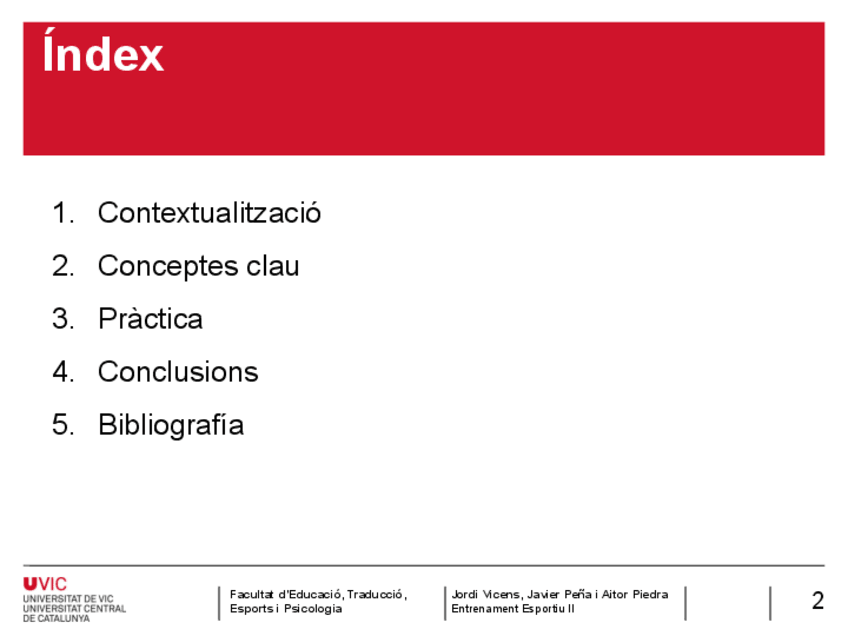 Índex

1. Contextualització
2. Conceptes clau
3. Pràctica
4. Conclusions
5. Bibliografía

UVIC
UNIVERSITAT DE VIC
UNIVERSITAT CENTRAL
DE CATALUNYA

Facultat d'Educació, Traducció, Esports i Psicologia

Jordi Vicens, Javier Peña i Aitor Piedra
Entrenament Esportiu II

2